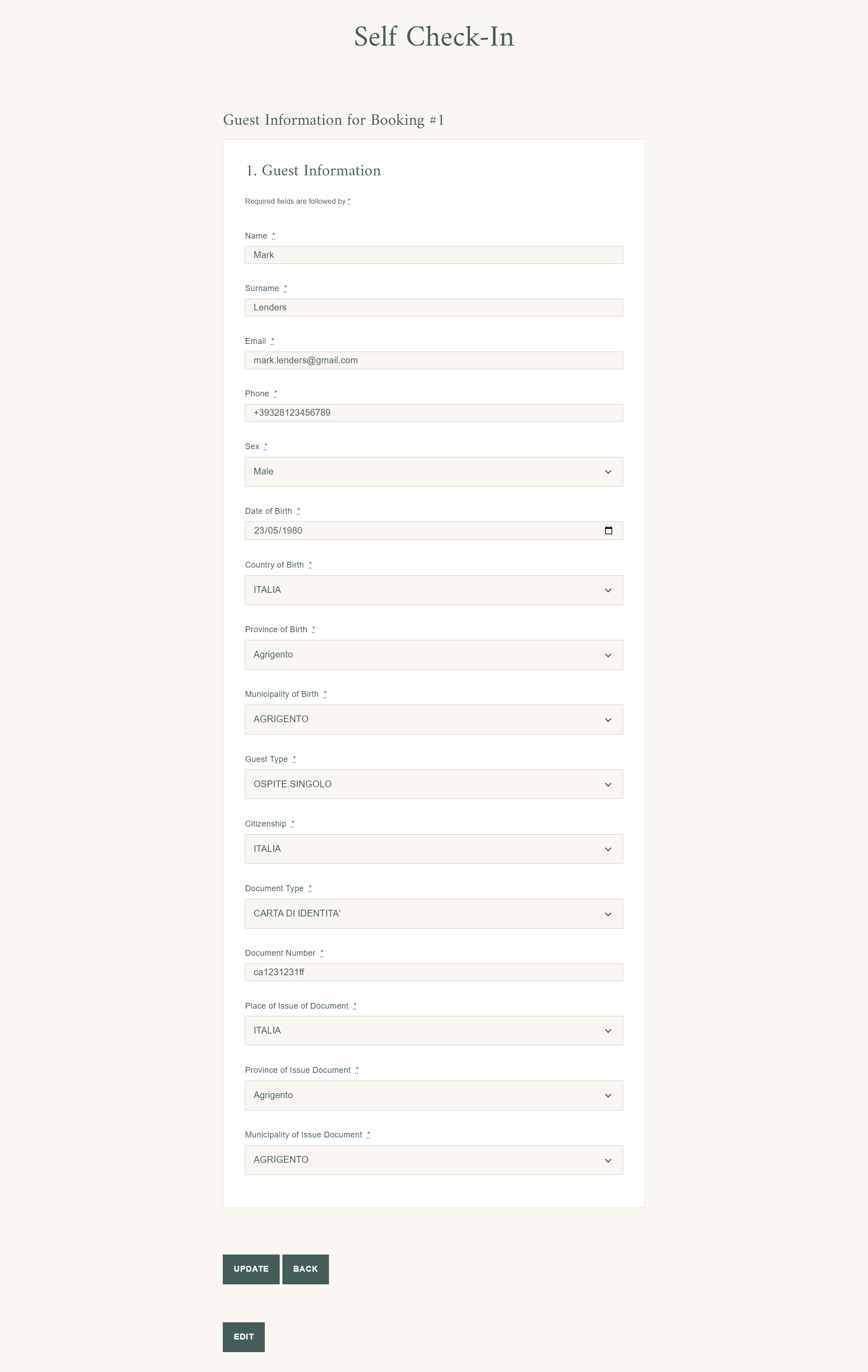 Self Check-In

Guest Information for Booking #1

1. Guest Information

Required fields are followed by *

Name *
Mark

Surname *
Lenders

Email *
mark.lenders@gmail.com

Phone *
+39328123456789

Sex *
Male

Date of Birth *
23/05/1980

Country of Birth *
ITALIA

Province of Birth *
Agrigento

Municipality of Birth *
AGRIGENTO

Guest Type *
OSPITE SINGOLO

Citizenship *
ITALIA

Document Type *
CARTA DI IDENTITA'

Document Number *
ca1231231ff

Place of Issue of Document *
ITALIA

Province of Issue Document *
Agrigento

Municipality of Issue Document *
AGRIGENTO

UPDATE BACK

EDIT